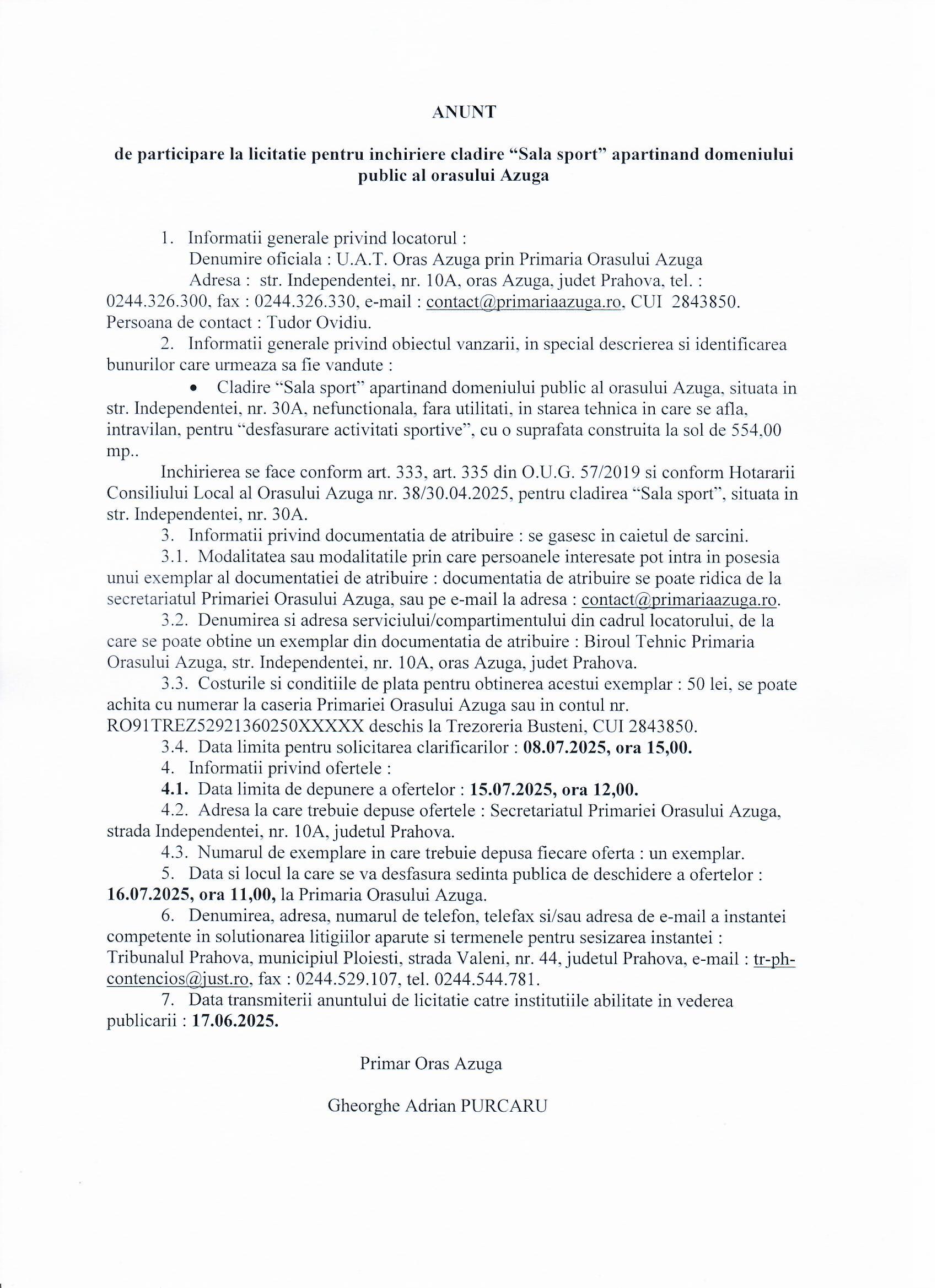 ANUNT

de participare la licitatie pentru inchiriere cladire “Sala sport” apartinand domeniului public al orasului Azuga

1. Informatii generale privind locatorul :
Denumire oficiala : U.A.T. Oras Azuga prin Primaria Orasului Azuga
Adresa : str. Independentei, nr. 10A, oras Azuga, judet Prahova, tel. : 0244.326.300, fax : 0244.326.330, e-mail : contact@primariaazuga.ro, CUI 2843850. Persoana de contact : Tudor Ovidiu.
2. Informatii generale privind obiectul vanzarii, in special descrierea si identificarea bunurilor care urmeaza sa fie vandute :
• Cladire “Sala sport” apartinand domeniului public al orasului Azuga, situata in str. Independentei, nr. 30A, nefunctionala, fara utilitati, in starea tehnica in care se afla, intravilan, pentru “desfasurare activitati sportive”, cu o suprafata construita la sol de 554,00 mp..
Inchirierea se face conform art. 333, art. 335 din O.U.G. 57/2019 si conform Hotararii Consiliului Local al Orasului Azuga nr. 38/30.04.2025, pentru cladirea “Sala sport”, situata in str. Independentei, nr. 30A.
3. Informatii privind documentatia de atribuire : se gasesc in caietul de sarcini.
3.1. Modalitatea sau modalitatile prin care persoanele interesate pot intra in posesia unui exemplar al documentatiei de atribuire : documentatia de atribuire se poate ridica de la secretariatul Primariei Orasului Azuga, sau pe e-mail la adresa : contact@primariaazuga.ro.
3.2. Denumirea si adresa serviciului/compartimentului din cadrul locatorului, de la care se poate obtine un exemplar din documentatia de atribuire : Biroul Tehnic Primaria Orasului Azuga, str. Independentei, nr. 10A, oras Azuga, judet Prahova.
3.3. Costurile si conditiile de plata pentru obtinerea acestui exemplar : 50 lei, se poate achita cu numerar la caseria Primariei Orasului Azuga sau in contul nr. RO91TREZ52921360250XXXXX deschis la Trezoreria Busteni, CUI 2843850.
3.4. Data limita pentru solicitarea clarificarilor : 08.07.2025, ora 15,00.
4. Informatii privind ofertele :
4.1. Data limita de depunere a ofertelor : 15.07.2025, ora 12,00.
4.2. Adresa la care trebuie depuse ofertele : Secretariatul Primariei Orasului Azuga, strada Independentei, nr. 10A, judetul Prahova.
4.3. Numarul de exemplare in care trebuie depusa fiecare oferta : un exemplar.
5. Data si locul la care se va desfasura sedinta publica de deschidere a ofertelor : 16.07.2025, ora 11,00, la Primaria Orasului Azuga.
6. Denumirea, adresa, numarul de telefon, telefax si/sau adresa de e-mail a instantei competente in solutionarea litigiilor aparute si termenele pentru sesizarea instantei : Tribunalul Prahova, municipiul Ploiesti, strada Valeni, nr. 44, judetul Prahova, e-mail : tr-ph-contencios@just.ro, fax : 0244.529.107, tel. 0244.544.781.
7. Data transmiterii anuntului de licitatie catre institutiile abilitate in vederea publicarii : 17.06.2025.

Primar Oras Azuga

Gheorghe Adrian PURCARU